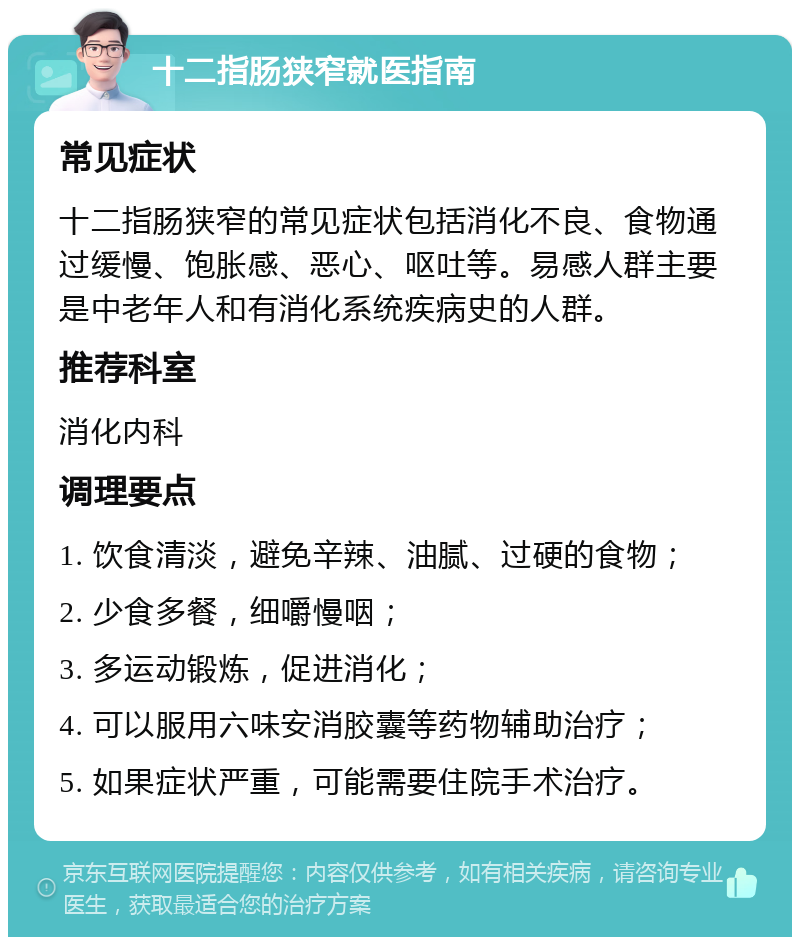 十二指肠狭窄就医指南

常见症状

十二指肠狭窄的常见症状包括消化不良、食物通过缓慢、饱胀感、恶心、呕吐等。易感人群主要是中老年人和有消化系统疾病史的人群。

推荐科室

消化内科

调理要点

1. 饮食清淡，避免辛辣、油腻、过硬的食物；

2. 少食多餐，细嚼慢咽；

3. 多运动锻炼，促进消化；

4. 可以服用六味安消胶囊等药物辅助治疗；

5. 如果症状严重，可能需要住院手术治疗。

京东互联网医院提醒您：内容仅供参考，如有相关疾病，请咨询专业医生，获取最适合您的治疗方案